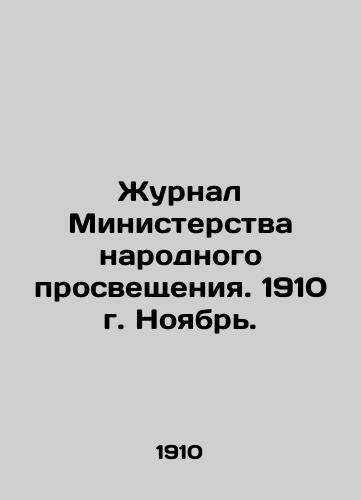 Журнал Министерства народного просвещения. 1910 г. Ноябрь.

1910